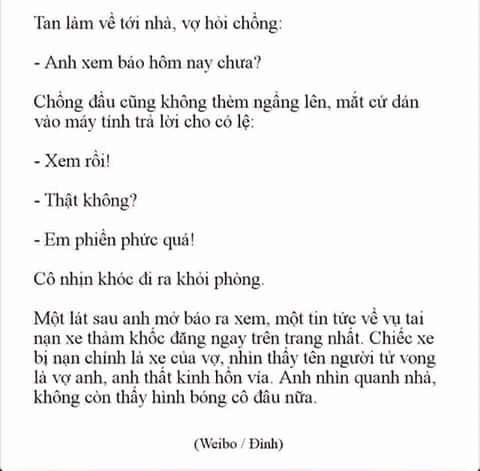 Tan làm về tới nhà, vợ hỏi chồng:

- Anh xem báo hôm nay chưa?

Chồng đầu cũng không thèm ngẩng lên, mắt cứ dán vào máy tính trả lời cho có lệ:

- Xem rồi!

- Thật không?

- Em phiền phức quá!

Cô nhịn khóc đi ra khỏi phòng.

Một lát sau anh mở báo ra xem, một tin tức về vụ tai nạn xe thảm khốc đăng ngay trên trang nhất. Chiếc xe bị nạn chính là xe của vợ, nhìn thấy tên người tử vong là vợ anh, anh thất kinh hồn vía. Anh nhìn quanh nhà, không còn thấy hình bóng cô đâu nữa.

(Weibo / Đinh)